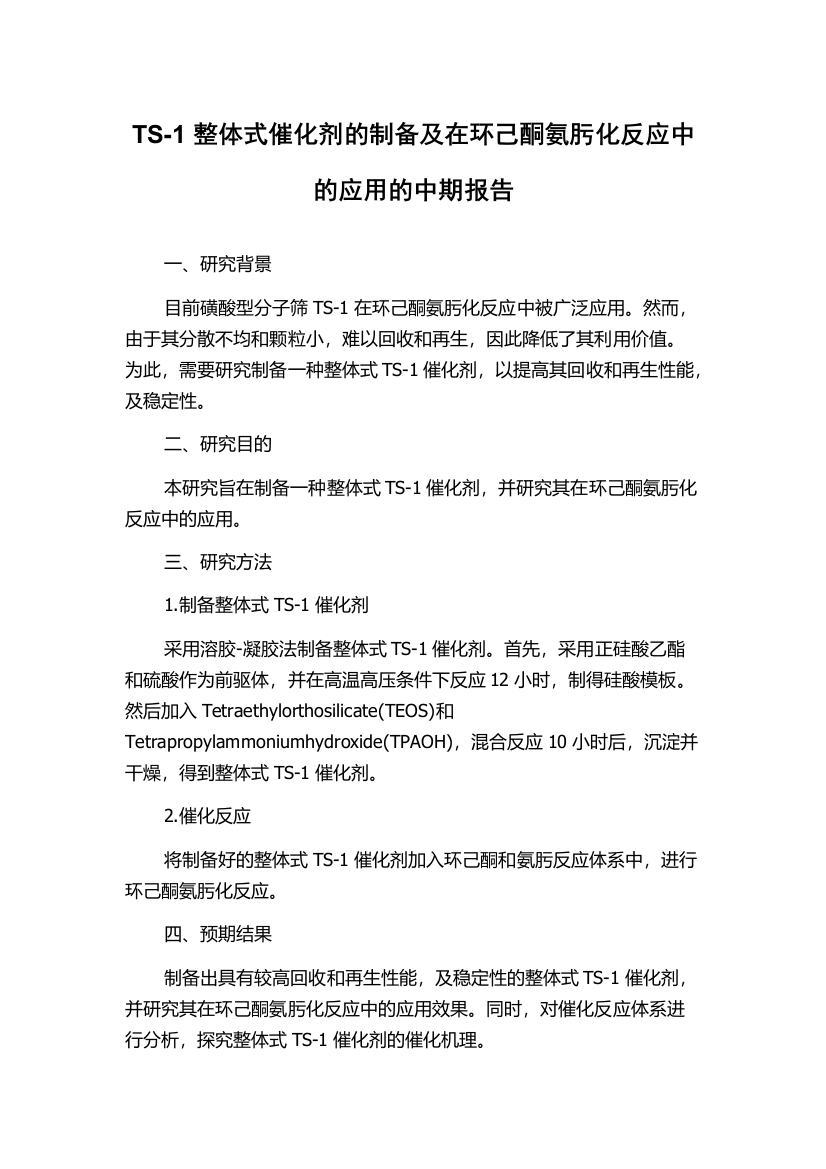 TS-1 整体式催化剂的制备及在环己酮氨肟化反应中的应用的中期报告

一、研究背景

目前磺酸型分子筛 TS-1 在环己酮氨肟化反应中被广泛应用。然而，由于其分散不均和颗粒小，难以回收和再生，因此降低了其利用价值。为此，需要研究制备一种整体式 TS-1 催化剂，以提高其回收和再生性能，及稳定性。

二、研究目的

本研究旨在制备一种整体式 TS-1 催化剂，并研究其在环己酮氨肟化反应中的应用。

三、研究方法

1.制备整体式 TS-1 催化剂

采用溶胶-凝胶法制备整体式 TS-1 催化剂。首先，采用正硅酸乙酯和硫酸作为前驱体，并在高温高压条件下反应 12 小时，制得硅酸模板。然后加入 Tetraethylorthosilicate(TEOS)和 Tetrapropylammoniumhydroxide(TPAOH)，混合反应 10 小时后，沉淀并干燥，得到整体式 TS-1 催化剂。

2.催化反应

将制备好的整体式 TS-1 催化剂加入环己酮和氨肟反应体系中，进行环己酮氨肟化反应。

四、预期结果

制备出具有较高回收和再生性能，及稳定性的整体式 TS-1 催化剂，并研究其在环己酮氨肟化反应中的应用效果。同时，对催化反应体系进行分析，探究整体式 TS-1 催化剂的催化机理。